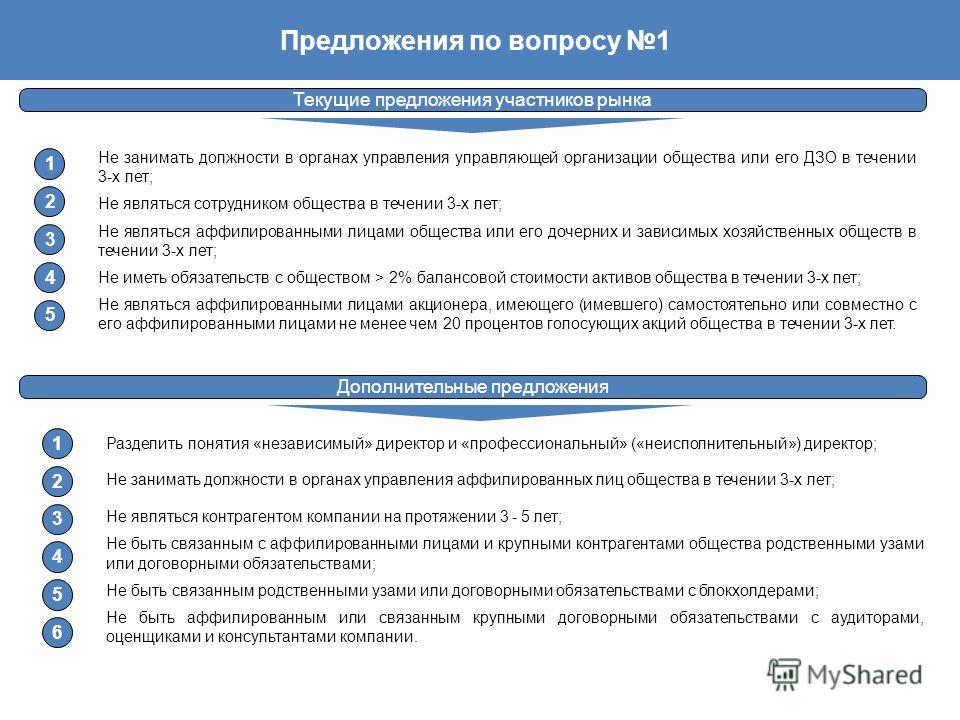 Предложения по вопросу №1

Текущие предложения участников рынка

1 Не занимать должности в органах управления управляющей организации общества или его ДЗО в течении 3-х лет;

2 Не являться сотрудником общества в течении 3-х лет;

3 Не являться аффилированными лицами общества или его дочерних и зависимых хозяйственных обществ в течении 3-х лет;

4 Не иметь обязательств с обществом > 2% балансовой стоимости активов общества в течении 3-х лет;

5 Не являться аффилированными лицами акционера, имеющего (имевшего) самостоятельно или совместно с его аффилированными лицами не менее чем 20 процентов голосующих акций общества в течении 3-х лет.

Дополнительные предложения

1 Разделить понятия «независимый» директор и «профессиональный» («неисполнительный») директор;

2 Не занимать должности в органах управления аффилированных лиц общества в течении 3-х лет;

3 Не являться контрагентом компании на протяжении 3 - 5 лет;

4 Не быть связанным с аффилированными лицами и крупными контрагентами общества родственными узами или договорными обязательствами;

5 Не быть связанным родственными узами или договорными обязательствами с блокхолдерами;

6 Не быть аффилированным или связанным крупными договорными обязательствами с аудиторами, оценщиками и консультантами компании.

MyShared